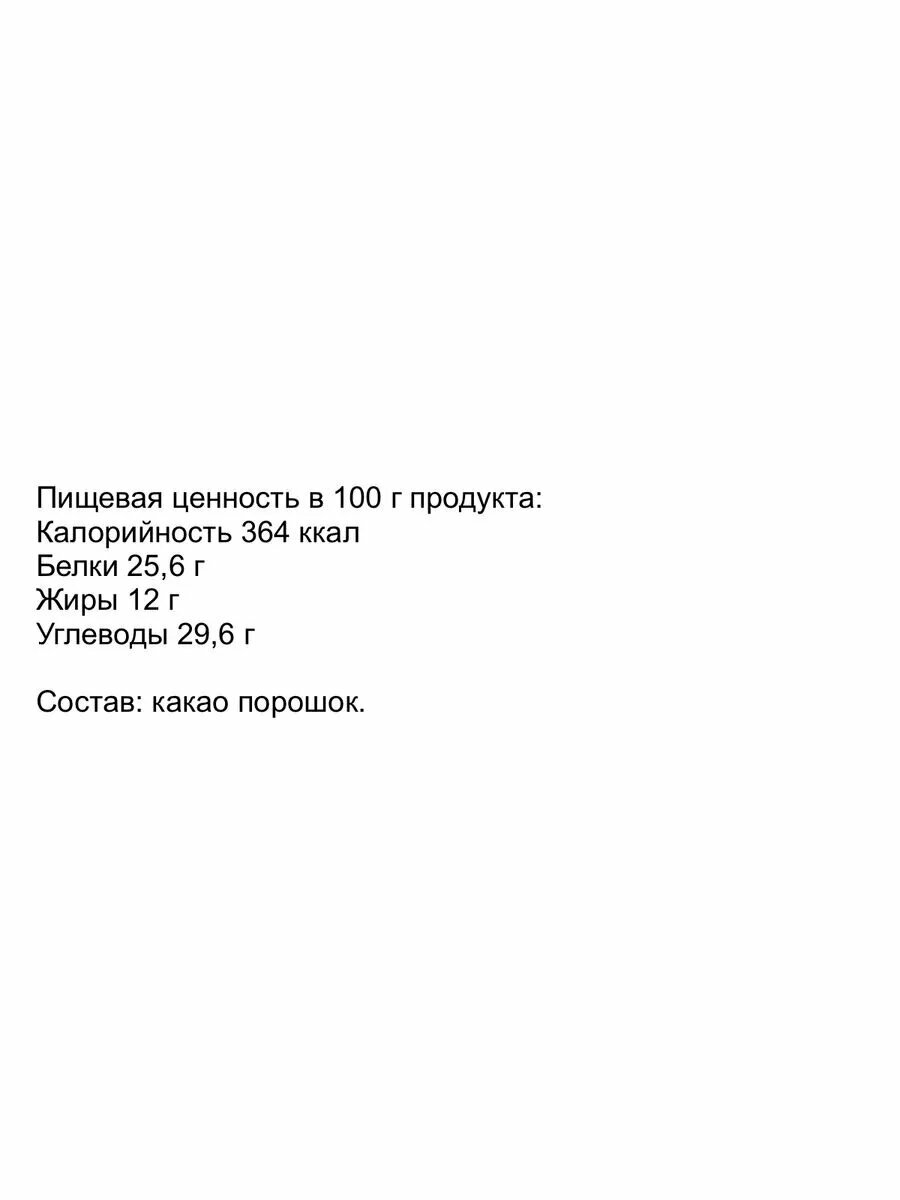 Пищевая ценность в 100 г продукта:
Калорийность 364 ккал
Белки 25,6 г
Жиры 12 г
Углеводы 29,6 г

Состав: какао порошок.